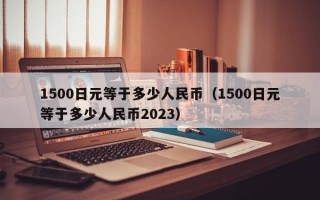 1500日元等于多少人民币（1500日元等于多少人民币2023）